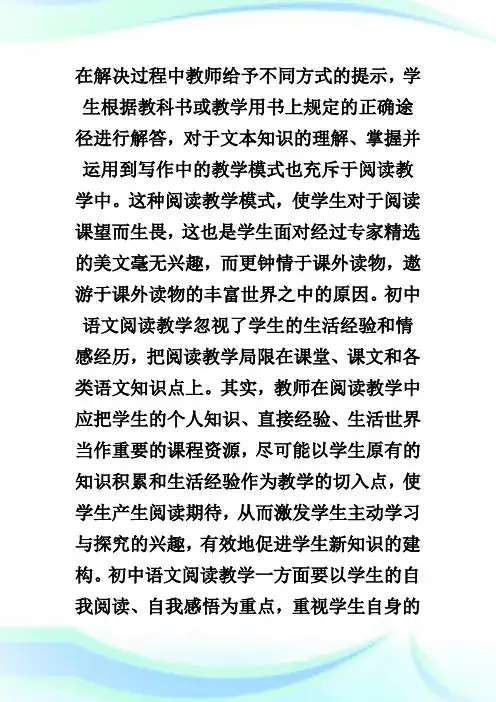 在解决过程中教师给予不同方式的提示，学生根据教科书或教学用书上规定的正确途径进行解答，对于文本知识的理解、掌握并运用到写作中的教学模式也充斥于阅读教学中。这种阅读教学模式，使学生对于阅读课望而生畏，这也是学生面对经过专家精选的美文毫无兴趣，而更钟情于课外读物，遨游于课外读物的丰富世界之中的原因。初中语文阅读教学忽视了学生的生活经验和情感经历，把阅读教学局限在课堂、课文和各类语文知识点上。其实，教师在阅读教学中应把学生的个人知识、直接经验、生活世界当作重要的课程资源，尽可能以学生原有的知识积累和生活经验作为教学的切入点，使学生产生阅读期待，从而激发学生主动学习与探究的兴趣，有效地促进学生新知识的建构。初中语文阅读教学一方面要以学生的自我阅读、自我感悟为重点，重视学生自身的